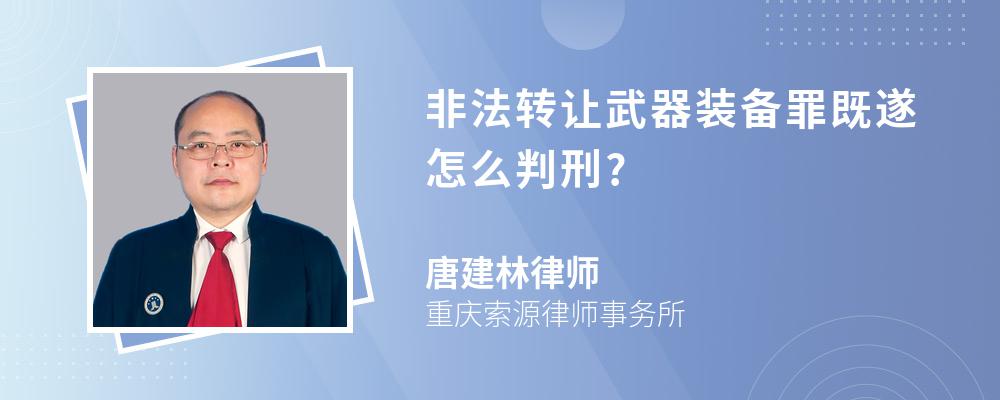 非法转让武器装备罪既遂怎么判刑?

唐建林律师
重庆索源律师事务所